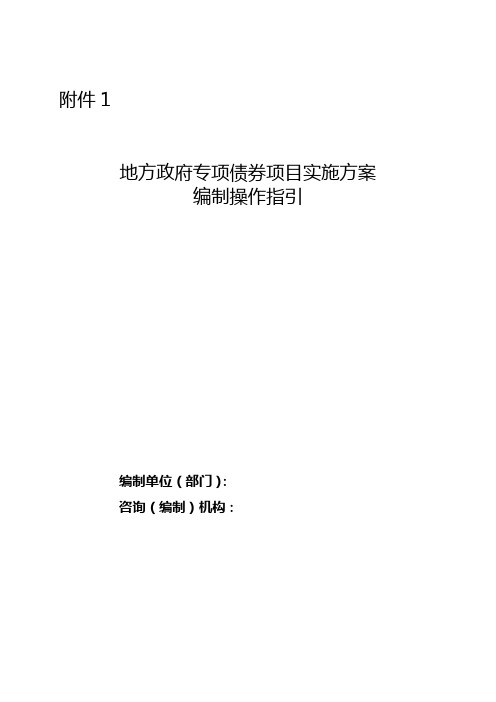 附件 1

地方政府专项债券项目实施方案
编制操作指引

编制单位（部门）:
咨询（编制）机构：